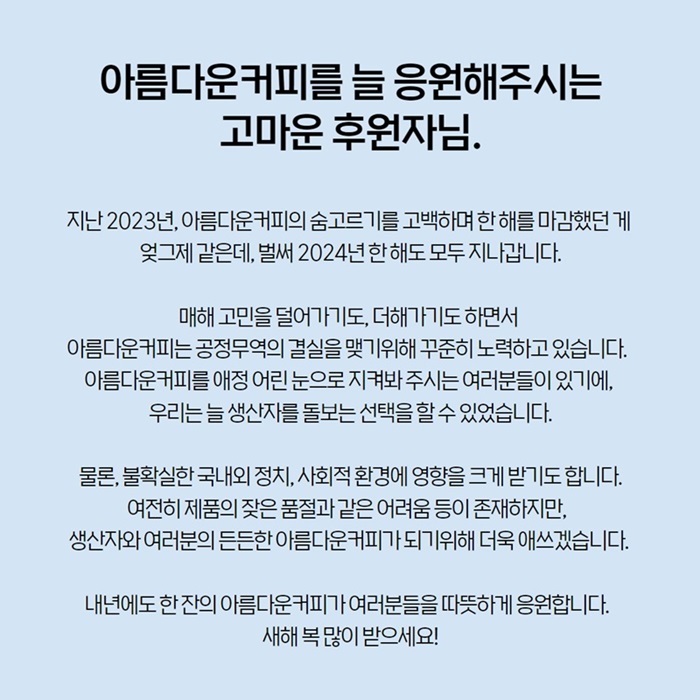 아름다운커피를 늘 응원해주시는
고마운 후원자님.

지난 2023년, 아름다운커피의 숨고르기를 고백하며 한 해를 마감했던 게 엊그제 같은데, 벌써 2024년 한 해도 모두 지나갑니다.

매해 고민을 덜어가기도, 더해가기도 하면서
아름다운커피는 공정무역의 결실을 맺기위해 꾸준히 노력하고 있습니다.
아름다운커피를 애정 어린 눈으로 지켜봐 주시는 여러분들이 있기에,
우리는 늘 생산자를 돌보는 선택을 할 수 있었습니다.

물론, 불확실한 국내외 정치, 사회적 환경에 영향을 크게 받기도 합니다.
여전히 제품의 잦은 품절과 같은 어려움 등이 존재하지만,
생산자와 여러분의 든든한 아름다운커피가 되기위해 더욱 애쓰겠습니다.

내년에도 한 잔의 아름다운커피가 여러분들을 따뜻하게 응원합니다.
새해 복 많이 받으세요!